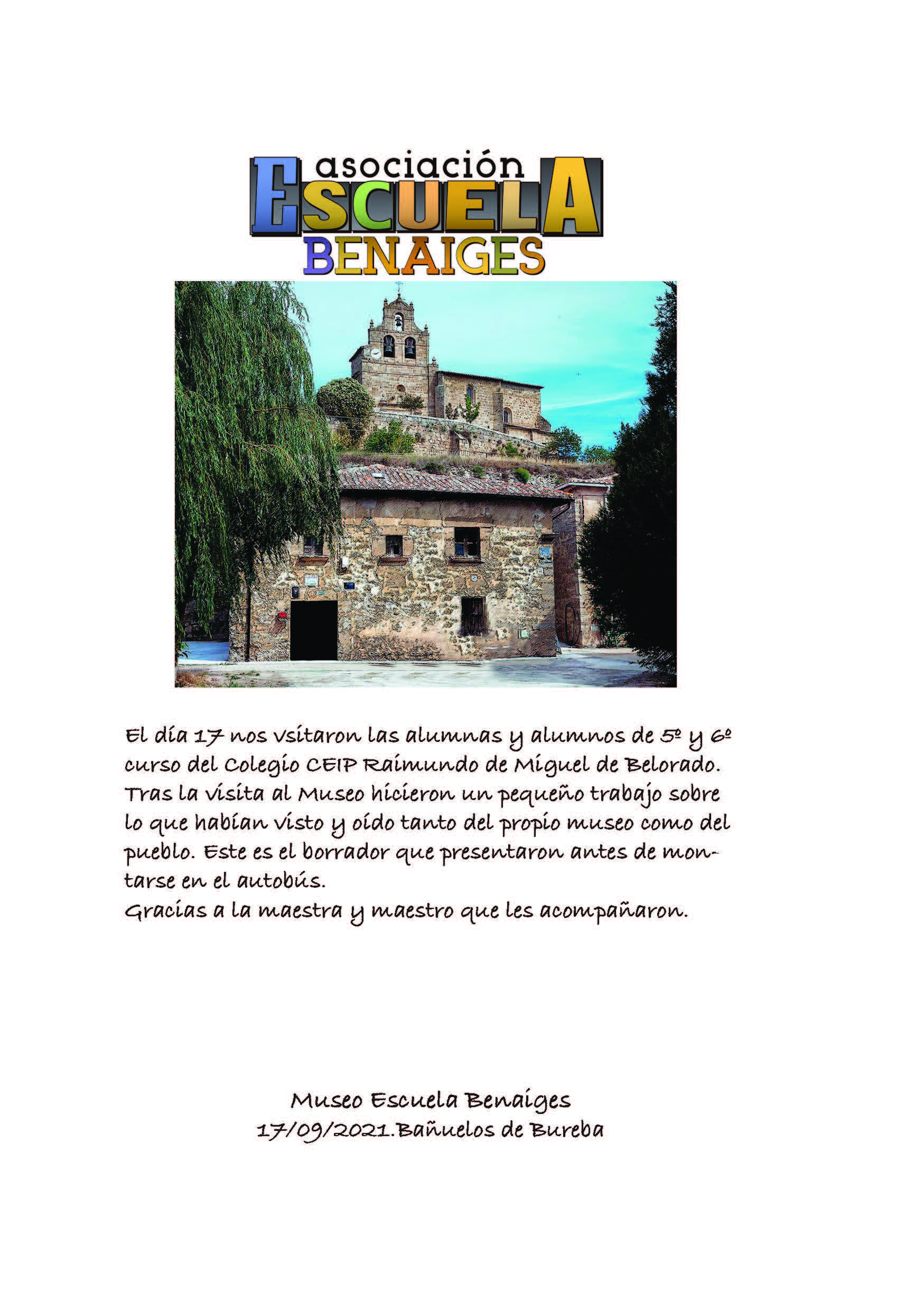 asociación
ESCUELA
BENAIGES

El día 17 nos vsitaron las alumnas y alumnos de 5º y 6º curso del Colegio CEIP Raimundo de Miguel de Belorado. Tras la visita al Museo hicieron un pequeño trabajo sobre lo que habían visto y oído tanto del propio museo como del pueblo. Este es el borrador que presentaron antes de montarse en el autobús.
Gracias a la maestra y maestro que les acompañaron.

Museo Escuela Benaiges
17/09/2021.Bañuelos de Bureba